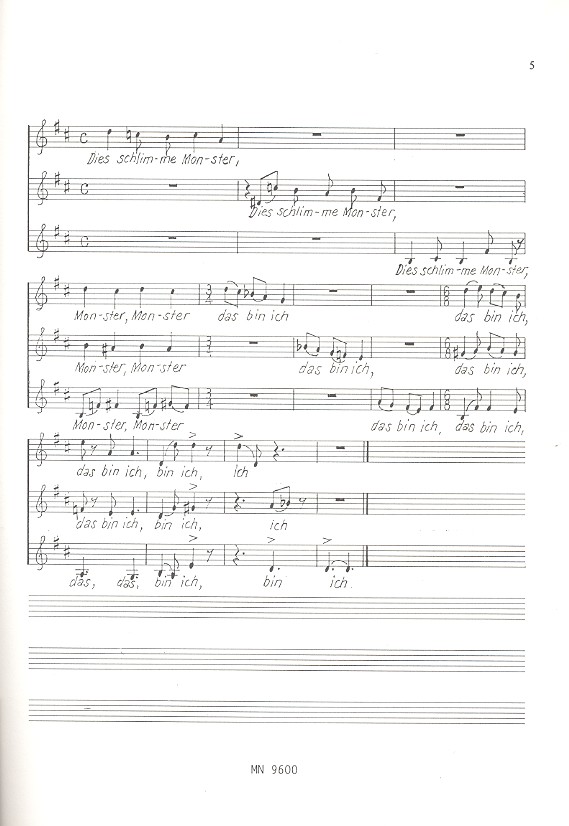 5

Dies schlim-me Mon-ster,

Dies schlim-me Mon-ster,

Dies schlim-me Mon-ster,

Mon-ster, Mon-ster das bin ich das bin ich,

Mon-ster, Mon-ster das bin ich, das bin ich,

Mon-ster, Mon-ster das bin ich, das bin ich,

das bin ich, bin ich, ich

das bin ich, bin ich, ich

das, das, bin ich, bin ich.

MN 9600